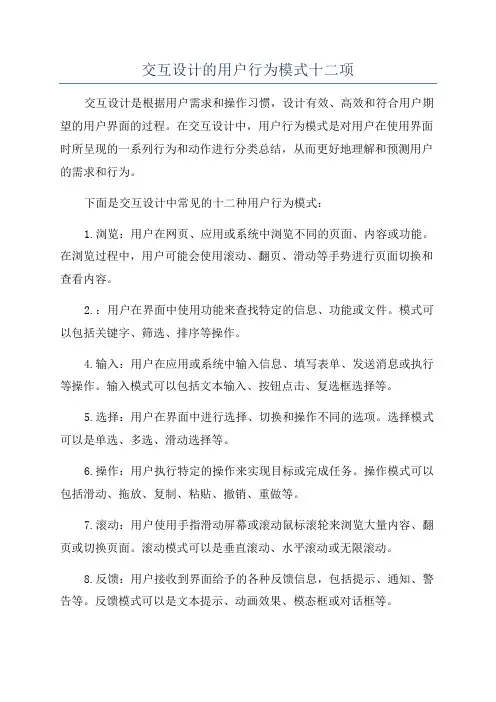 交互设计的用户行为模式十二项

交互设计是根据用户需求和操作习惯，设计有效、高效和符合用户期望的用户界面的过程。在交互设计中，用户行为模式是对用户在使用界面时所呈现的一系列行为和动作进行分类总结，从而更好地理解和预测用户的需求和行为。

下面是交互设计中常见的十二种用户行为模式：

1.浏览：用户在网页、应用或系统中浏览不同的页面、内容或功能。在浏览过程中，用户可能会使用滚动、翻页、滑动等手势进行页面切换和查看内容。

2.：用户在界面中使用功能来查找特定的信息、功能或文件。模式可以包括关键字、筛选、排序等操作。

4.输入：用户在应用或系统中输入信息、填写表单、发送消息或执行等操作。输入模式可以包括文本输入、按钮点击、复选框选择等。

5.选择：用户在界面中进行选择、切换和操作不同的选项。选择模式可以是单选、多选、滑动选择等。

6.操作：用户执行特定的操作来实现目标或完成任务。操作模式可以包括滑动、拖放、复制、粘贴、撤销、重做等。

7.滚动：用户使用手指滑动屏幕或滚动鼠标滚轮来浏览大量内容、翻页或切换页面。滚动模式可以是垂直滚动、水平滚动或无限滚动。

8.反馈：用户接收到界面给予的各种反馈信息，包括提示、通知、警告等。反馈模式可以是文本提示、动画效果、模态框或对话框等。